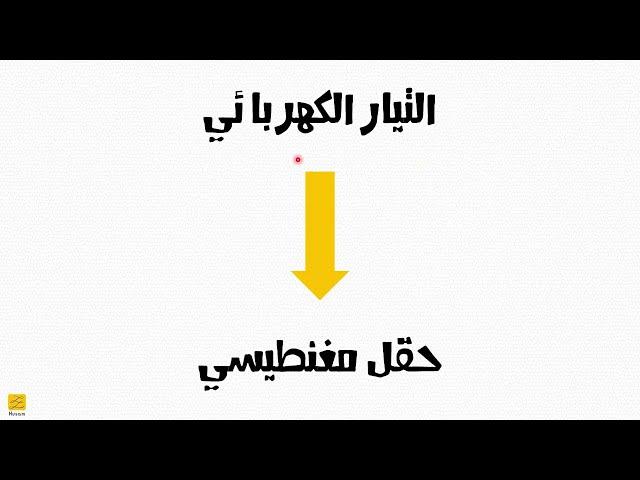 التيار الكهربائي

حقل مغنطيسي

Husam